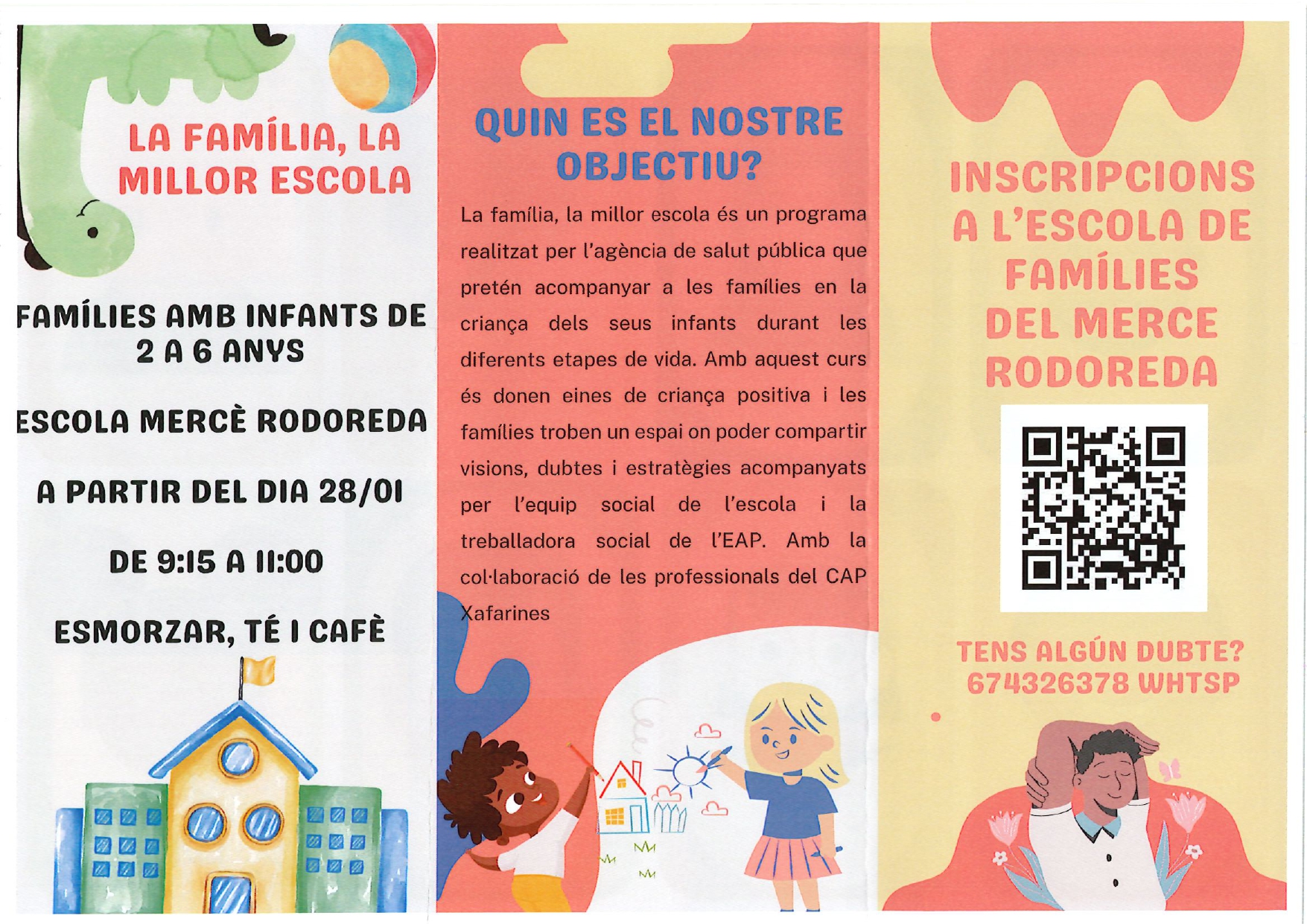 LA FAMÍLIA, LA MILLOR ESCOLA

FAMÍLIES AMB INFANTS DE 2 A 6 ANYS

ESCOLA MERCÈ RODOREDA

A PARTIR DEL DIA 28/01

DE 9:15 A 11:00

ESMORZAR, TÉ I CAFÈ

QUIN ES EL NOSTRE OBJECTIU?

La família, la millor escola és un programa realitzat per l'agència de salut pública que pretén acompanyar a les famílies en la criança dels seus infants durant les diferents etapes de vida. Amb aquest curs és donen eines de criança positiva i les famílies troben un espai on poder compartir visions, dubtes i estratègies acompanyats per l'equip social de l'escola i la treballadora social de l'EAP. Amb la col·laboració de les professionals del CAP Xafarines

INSCRIPCIONS A L'ESCOLA DE FAMÍLIES DEL MERCE RODOREDA

TENS ALGÚN DUBTE?
674326378 WHTSP